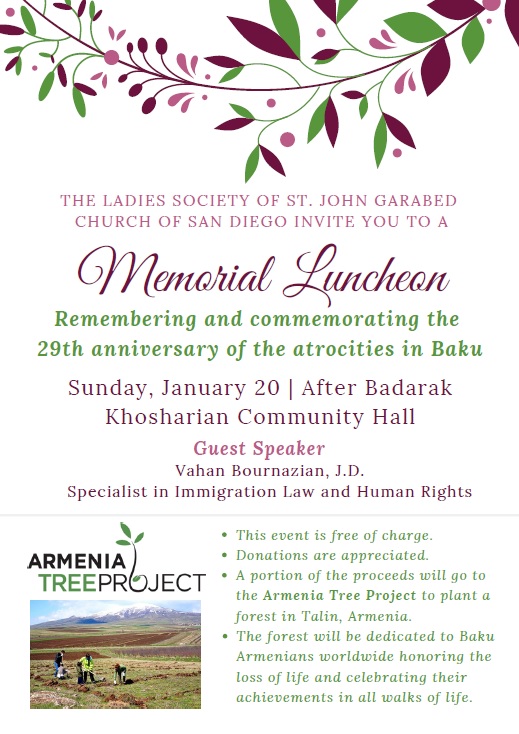 THE LADIES SOCIETY OF ST. JOHN GARABED CHURCH OF SAN DIEGO INVITE YOU TO A

Memorial Luncheon

Remembering and commemorating the 29th anniversary of the atrocities in Baku

Sunday, January 20 | After Badarak
Khosharian Community Hall

Guest Speaker
Vahan Bournazian, J.D.
Specialist in Immigration Law and Human Rights

ARMENIA TREE PROJECT

• This event is free of charge.
• Donations are appreciated.
• A portion of the proceeds will go to the Armenia Tree Project to plant a forest in Talin, Armenia.
• The forest will be dedicated to Baku Armenians worldwide honoring the loss of life and celebrating their achievements in all walks of life.